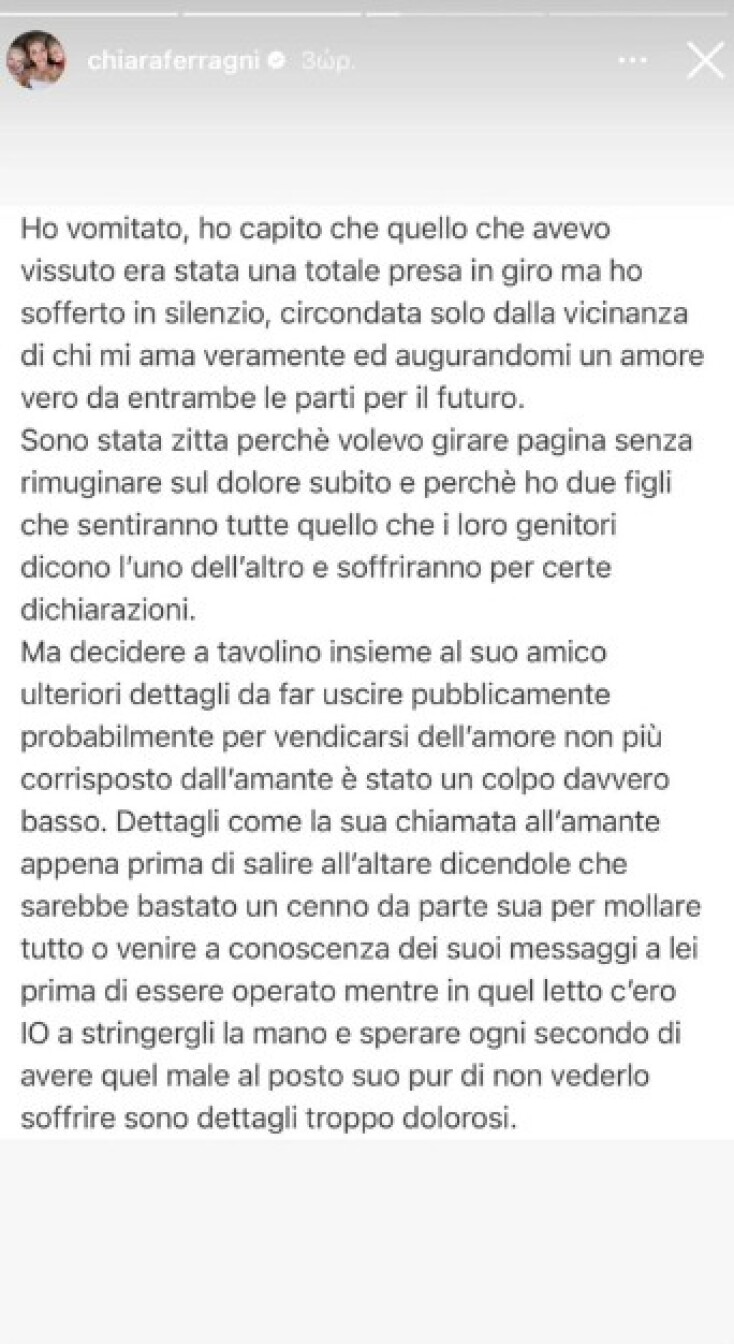 chiaraferragni 3ώρ.

Ho vomitato, ho capito che quello che avevo vissuto era stata una totale presa in giro ma ho sofferto in silenzio, circondata solo dalla vicinanza di chi mi ama veramente ed augurandomi un amore vero da entrambe le parti per il futuro.
Sono stata zitta perchè volevo girare pagina senza rimuginare sul dolore subito e perchè ho due figli che sentiranno tutte quello che i loro genitori dicono l'uno dell'altro e soffriranno per certe dichiarazioni.
Ma decidere a tavolino insieme al suo amico ulteriori dettagli da far uscire pubblicamente probabilmente per vendicarsi dell'amore non più corrisposto dall'amante è stato un colpo davvero basso. Dettagli come la sua chiamata all'amante appena prima di salire all'altare dicendole che sarebbe bastato un cenno da parte sua per mollare tutto o venire a conoscenza dei suoi messaggi a lei prima di essere operato mentre in quel letto c'ero IO a stringergli la mano e sperare ogni secondo di avere quel male al posto suo pur di non vederlo soffrire sono dettagli troppo dolorosi.